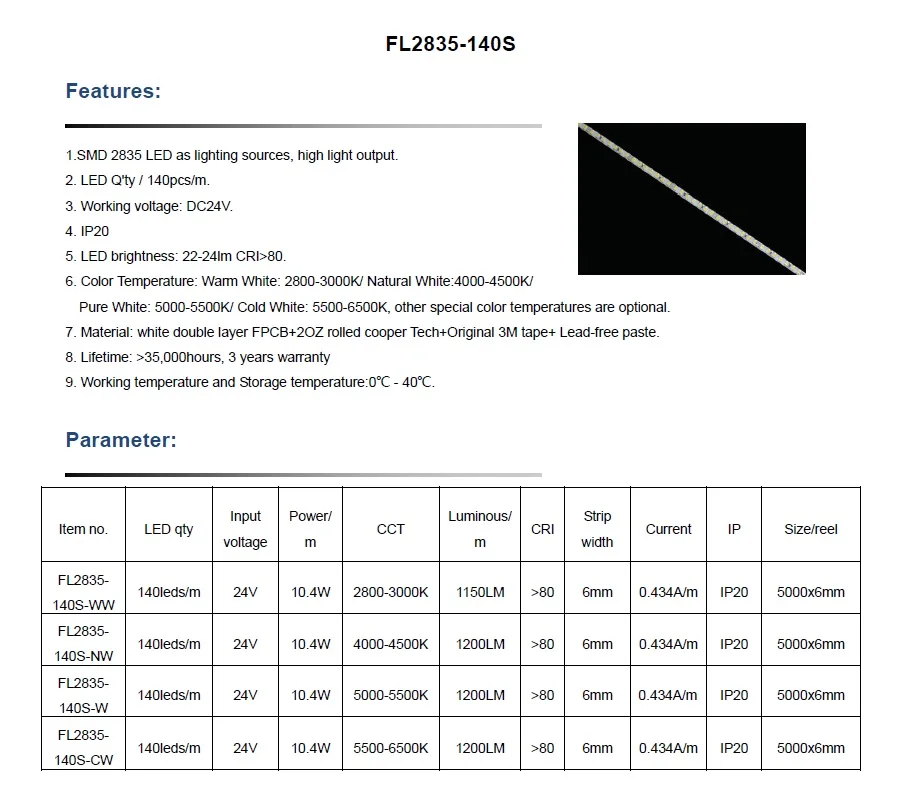 FL2835-140S

Features:

1.SMD 2835 LED as lighting sources, high light output.
2. LED Q'ty / 140pcs/m.
3. Working voltage: DC24V.
4. IP20
5. LED brightness: 22-24lm CRI>80.
6. Color Temperature: Warm White: 2800-3000K/ Natural White:4000-4500K/
Pure White: 5000-5500K/ Cold White: 5500-6500K, other special color temperatures are optional.
7. Material: white double layer FPCB+2OZ rolled cooper Tech+Original 3M tape+ Lead-free paste.
8. Lifetime: >35,000hours, 3 years warranty
9. Working temperature and Storage temperature:0℃ - 40℃.

Parameter:

| Item no. | LED qty | Input voltage | Power/ m | CCT | Luminous/ m | CRI | Strip width | Current | IP | Size/reel |
|---|---|---|---|---|---|---|---|---|---|---|
| FL2835-140S-WW | 140leds/m | 24V | 10.4W | 2800-3000K | 1150LM | >80 | 6mm | 0.434A/m | IP20 | 5000x6mm |
| FL2835-140S-NW | 140leds/m | 24V | 10.4W | 4000-4500K | 1200LM | >80 | 6mm | 0.434A/m | IP20 | 5000x6mm |
| FL2835-140S-W | 140leds/m | 24V | 10.4W | 5000-5500K | 1200LM | >80 | 6mm | 0.434A/m | IP20 | 5000x6mm |
| FL2835-140S-CW | 140leds/m | 24V | 10.4W | 5500-6500K | 1200LM | >80 | 6mm | 0.434A/m | IP20 | 5000x6mm |